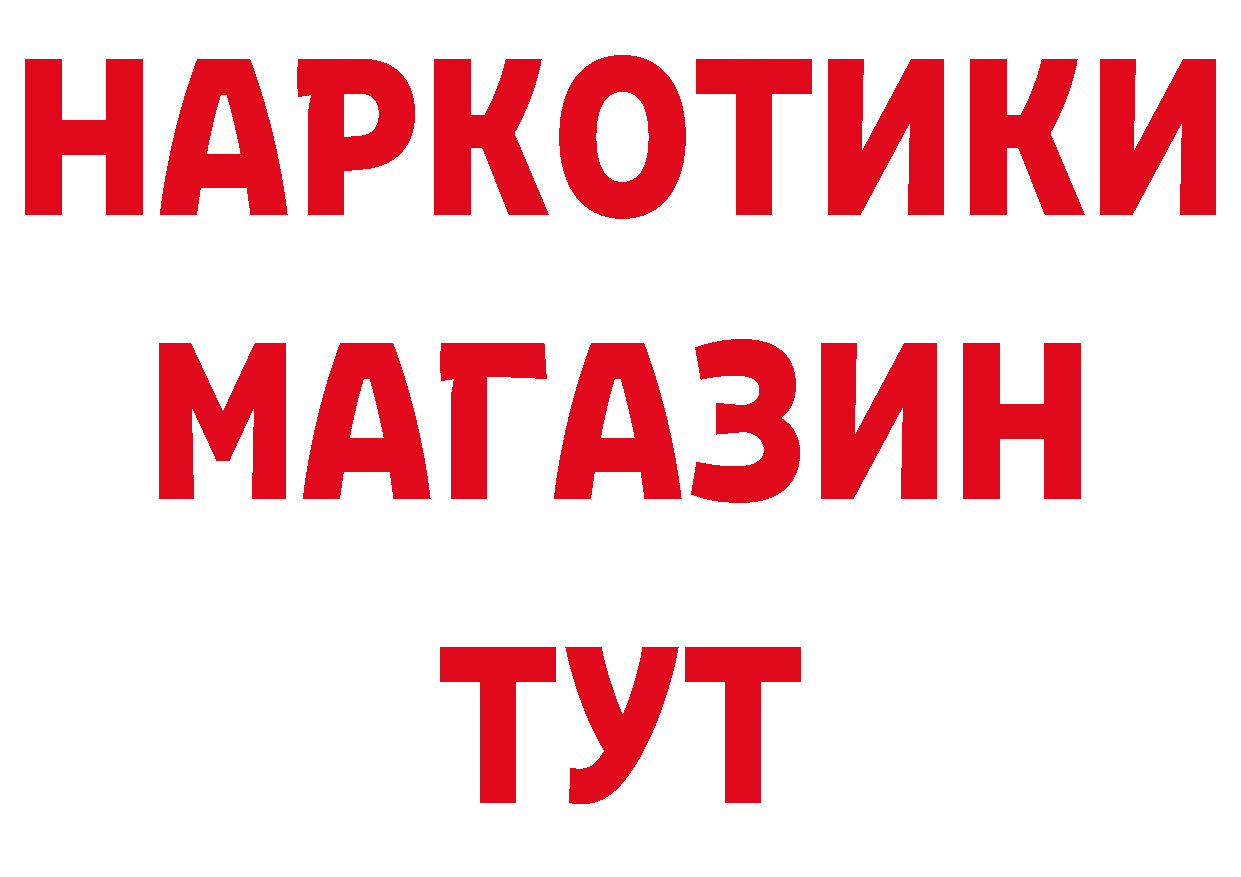 НАРКОТИКИ
МАГАЗИН
ТУТ